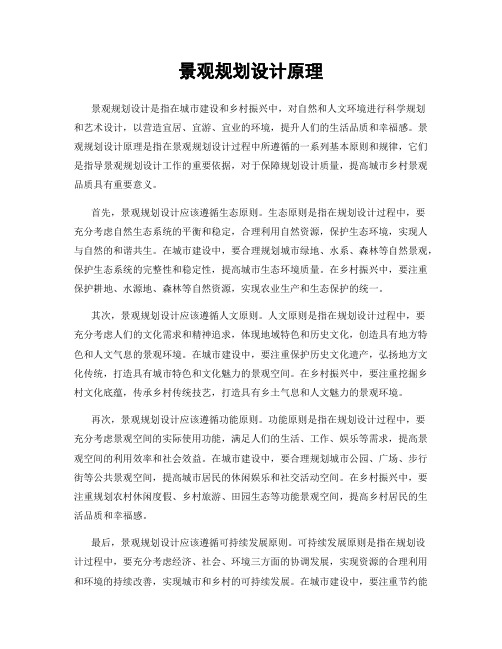 景观规划设计原理

景观规划设计是指在城市建设和乡村振兴中，对自然和人文环境进行科学规划和艺术设计，以营造宜居、宜游、宜业的环境，提升人们的生活品质和幸福感。景观规划设计原理是指在景观规划设计过程中所遵循的一系列基本原则和规律，它们是指导景观规划设计工作的重要依据，对于保障规划设计质量，提高城市乡村景观品质具有重要意义。

首先，景观规划设计应该遵循生态原则。生态原则是指在规划设计过程中，要充分考虑自然生态系统的平衡和稳定，合理利用自然资源，保护生态环境，实现人与自然的和谐共生。在城市建设中，要合理规划城市绿地、水系、森林等自然景观，保护生态系统的完整性和稳定性，提高城市生态环境质量。在乡村振兴中，要注重保护耕地、水源地、森林等自然资源，实现农业生产和生态保护的统一。

其次，景观规划设计应该遵循人文原则。人文原则是指在规划设计过程中，要充分考虑人们的文化需求和精神追求，体现地域特色和历史文化，创造具有地方特色和人文气息的景观环境。在城市建设中，要注重保护历史文化遗产，弘扬地方文化传统，打造具有城市特色和文化魅力的景观空间。在乡村振兴中，要注重挖掘乡村文化底蕴，传承乡村传统技艺，打造具有乡土气息和人文魅力的景观环境。

再次，景观规划设计应该遵循功能原则。功能原则是指在规划设计过程中，要充分考虑景观空间的实际使用功能，满足人们的生活、工作、娱乐等需求，提高景观空间的利用效率和社会效益。在城市建设中，要合理规划城市公园、广场、步行街等公共景观空间，提高城市居民的休闲娱乐和社交活动空间。在乡村振兴中，要注重规划农村休闲度假、乡村旅游、田园生态等功能景观空间，提高乡村居民的生活品质和幸福感。

最后，景观规划设计应该遵循可持续发展原则。可持续发展原则是指在规划设计过程中，要充分考虑经济、社会、环境三方面的协调发展，实现资源的合理利用和环境的持续改善，实现城市和乡村的可持续发展。在城市建设中，要注重节约能